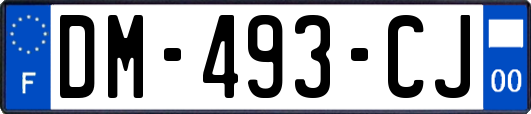 F

DM-493-CJ

00